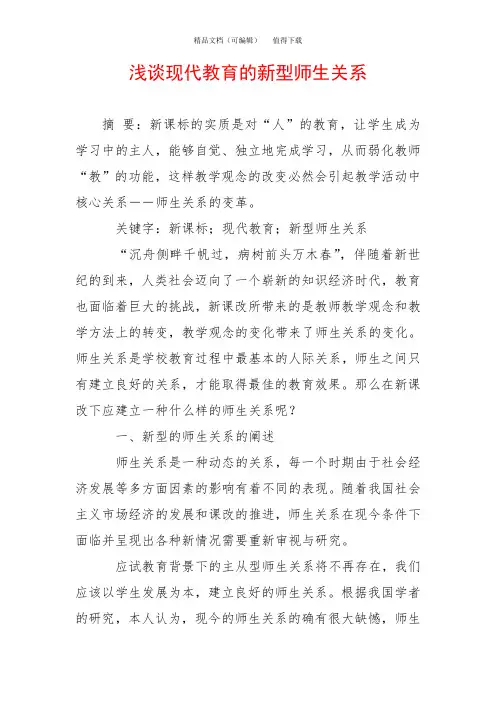 精品文档（可编辑）　　值得下载

浅谈现代教育的新型师生关系

摘　要：新课标的实质是对“人”的教育，让学生成为学习中的主人，能够自觉、独立地完成学习，从而弱化教师“教”的功能，这样教学观念的改变必然会引起教学活动中核心关系——师生关系的变革。

关键字：新课标；现代教育；新型师生关系

“沉舟侧畔千帆过，病树前头万木春”，伴随着新世纪的到来，人类社会迈向了一个崭新的知识经济时代，教育也面临着巨大的挑战，新课改所带来的是教师教学观念和教学方法上的转变，教学观念的变化带来了师生关系的变化。师生关系是学校教育过程中最基本的人际关系，师生之间只有建立良好的关系，才能取得最佳的教育效果。那么在新课改下应建立一种什么样的师生关系呢？

一、新型的师生关系的阐述

师生关系是一种动态的关系，每一个时期由于社会经济发展等多方面因素的影响有着不同的表现。随着我国社会主义市场经济的发展和课改的推进，师生关系在现今条件下面临并呈现出各种新情况需要重新审视与研究。

应试教育背景下的主从型师生关系将不再存在，我们应该以学生发展为本，建立良好的师生关系。根据我国学者的研究，本人认为，现今的师生关系的确有很大缺憾，师生